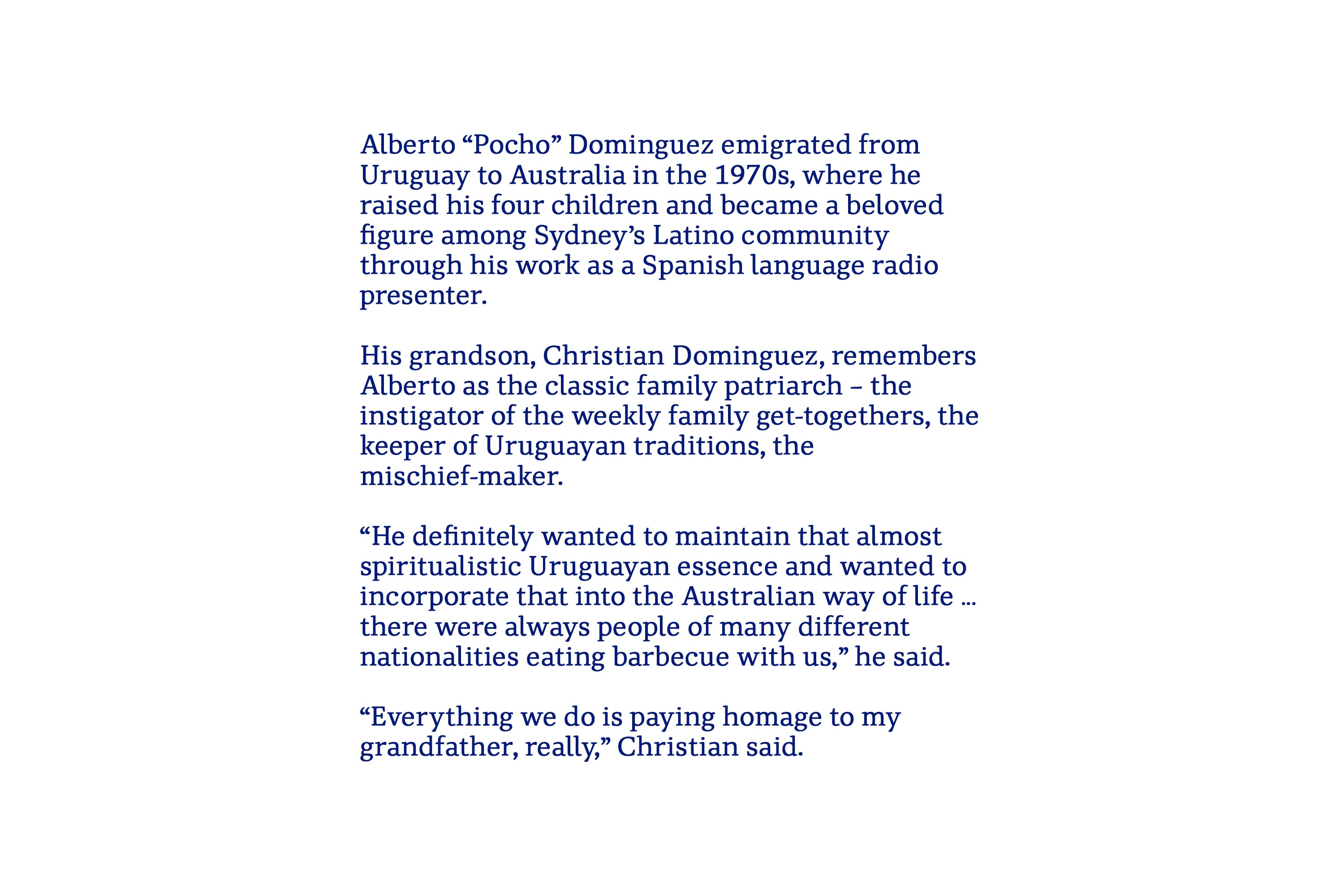 Alberto “Pocho” Dominguez emigrated from Uruguay to Australia in the 1970s, where he raised his four children and became a beloved figure among Sydney’s Latino community through his work as a Spanish language radio presenter.

His grandson, Christian Dominguez, remembers Alberto as the classic family patriarch – the instigator of the weekly family get-togethers, the keeper of Uruguayan traditions, the mischief-maker.

“He definitely wanted to maintain that almost spiritualistic Uruguayan essence and wanted to incorporate that into the Australian way of life … there were always people of many different nationalities eating barbecue with us,” he said.

“Everything we do is paying homage to my grandfather, really,” Christian said.